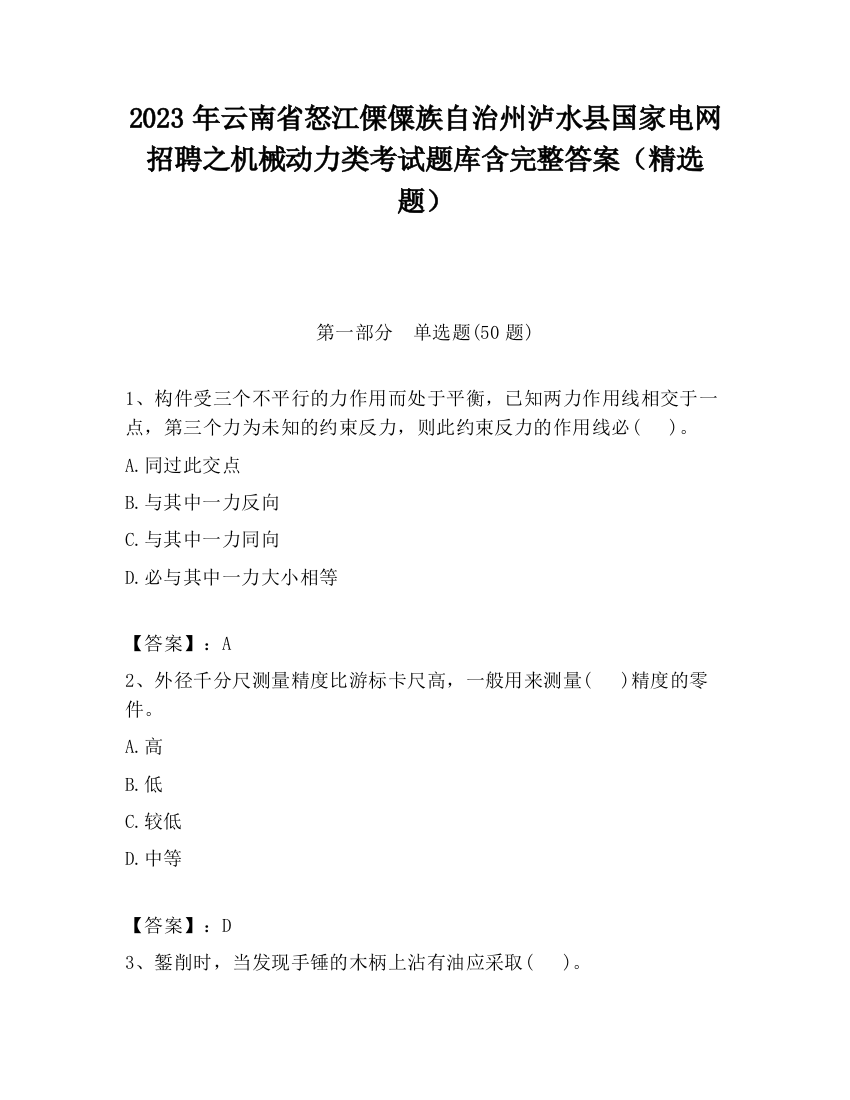 2023 年云南省怒江傈僳族自治州泸水县国家电网招聘之机械动力类考试题库含完整答案（精选题）

第一部分　单选题(50 题)

1、构件受三个不平行的力作用而处于平衡，已知两力作用线相交于一点，第三个力为未知的约束反力，则此约束反力的作用线必(　 )。

A.同过此交点

B.与其中一力反向

C.与其中一力同向

D.必与其中一力大小相等

【答案】：A

2、外径千分尺测量精度比游标卡尺高，一般用来测量(　 )精度的零件。

A.高

B.低

C.较低

D.中等

【答案】：D

3、錾削时，当发现手锤的木柄上沾有油应采取(　 )。